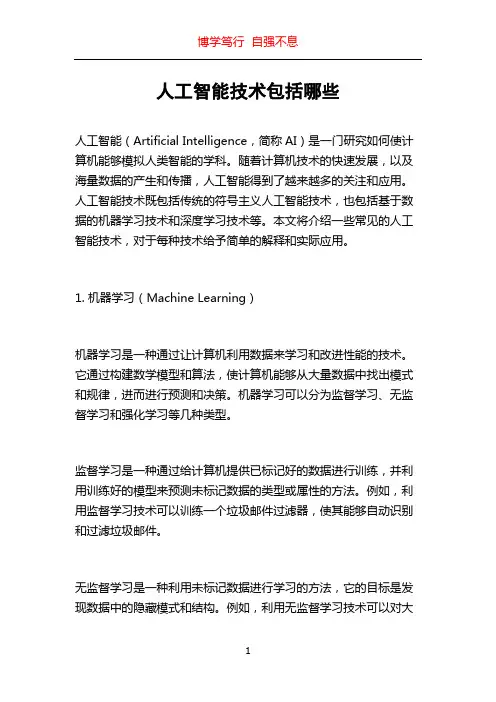 博学笃行 自强不息

人工智能技术包括哪些

人工智能（Artificial Intelligence，简称 AI）是一门研究如何使计算机能够模拟人类智能的学科。随着计算机技术的快速发展，以及海量数据的产生和传播，人工智能得到了越来越多的关注和应用。人工智能技术既包括传统的符号主义人工智能技术，也包括基于数据的机器学习技术和深度学习技术等。本文将介绍一些常见的人工智能技术，对于每种技术给予简单的解释和实际应用。

1. 机器学习（Machine Learning）

机器学习是一种通过让计算机利用数据来学习和改进性能的技术。它通过构建数学模型和算法，使计算机能够从大量数据中找出模式和规律，进而进行预测和决策。机器学习可以分为监督学习、无监督学习和强化学习等几种类型。

监督学习是一种通过给计算机提供已标记好的数据进行训练，并利用训练好的模型来预测未标记数据的类型或属性的方法。例如，利用监督学习技术可以训练一个垃圾邮件过滤器，使其能够自动识别和过滤垃圾邮件。

无监督学习是一种利用未标记数据进行学习的方法，它的目标是发现数据中的隐藏模式和结构。例如，利用无监督学习技术可以对大

1